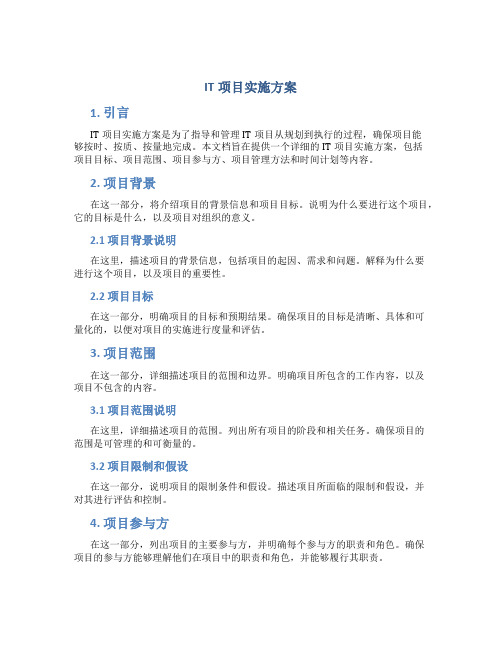 IT 项目实施方案

1. 引言

IT 项目实施方案是为了指导和管理 IT 项目从规划到执行的过程，确保项目能够按时、按质、按量地完成。本文档旨在提供一个详细的 IT 项目实施方案，包括项目目标、项目范围、项目参与方、项目管理方法和时间计划等内容。

2. 项目背景

在这一部分，将介绍项目的背景信息和项目目标。说明为什么要进行这个项目，它的目标是什么，以及项目对组织的意义。

2.1 项目背景说明

在这里，描述项目的背景信息，包括项目的起因、需求和问题。解释为什么要进行这个项目，以及项目的重要性。

2.2 项目目标

在这一部分，明确项目的目标和预期结果。确保项目的目标是清晰、具体和可量化的，以便对项目的实施进行度量和评估。

3. 项目范围

在这一部分，详细描述项目的范围和边界。明确项目所包含的工作内容，以及项目不包含的内容。

3.1 项目范围说明

在这里，详细描述项目的范围。列出所有项目的阶段和相关任务。确保项目的范围是可管理的和可衡量的。

3.2 项目限制和假设

在这一部分，说明项目的限制条件和假设。描述项目所面临的限制和假设，并对其进行评估和控制。

4. 项目参与方

在这一部分，列出项目的主要参与方，并明确每个参与方的职责和角色。确保项目的参与方能够理解他们在项目中的职责和角色，并能够履行其职责。